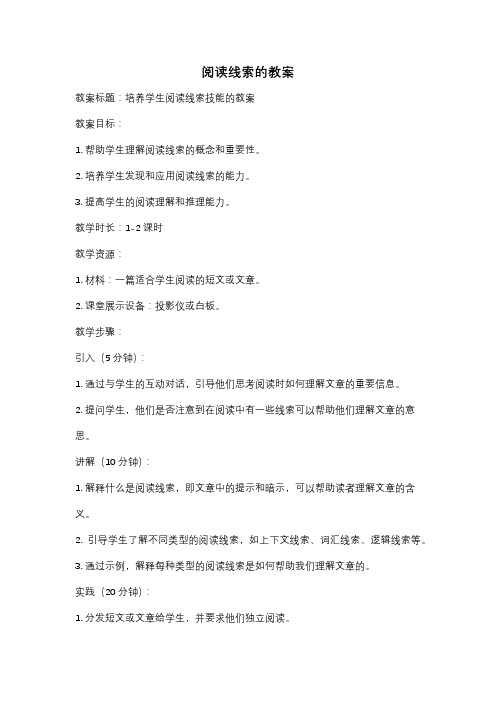 阅读线索的教案

教案标题：培养学生阅读线索技能的教案

教案目标：

1. 帮助学生理解阅读线索的概念和重要性。

2. 培养学生发现和应用阅读线索的能力。

3. 提高学生的阅读理解和推理能力。

教学时长：1-2 课时

教学资源：

1. 材料：一篇适合学生阅读的短文或文章。

2. 课堂展示设备：投影仪或白板。

教学步骤：

引入（5 分钟）：

1. 通过与学生的互动对话，引导他们思考阅读时如何理解文章的重要信息。

2. 提问学生，他们是否注意到在阅读中有一些线索可以帮助他们理解文章的意思。

讲解（10 分钟）：

1. 解释什么是阅读线索，即文章中的提示和暗示，可以帮助读者理解文章的含义。

2. 引导学生了解不同类型的阅读线索，如上下文线索、词汇线索、逻辑线索等。

3. 通过示例，解释每种类型的阅读线索是如何帮助我们理解文章的。

实践（20 分钟）：

1. 分发短文或文章给学生，并要求他们独立阅读。